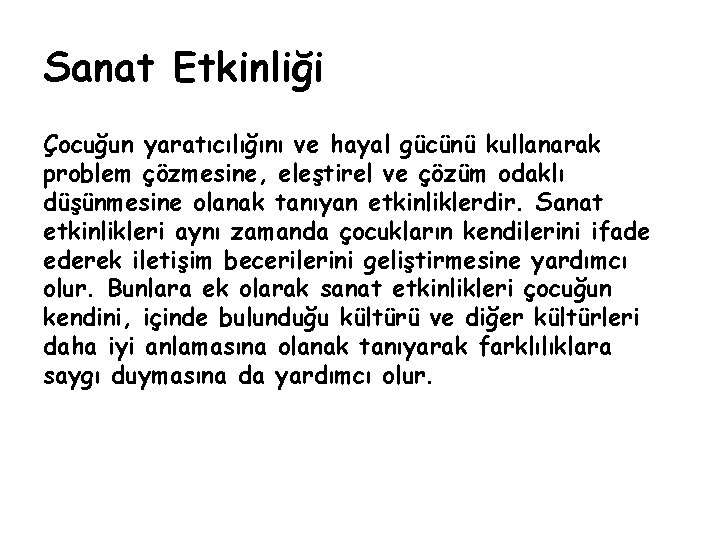 Sanat Etkinliği

Çocuğun yaratıcılığını ve hayal gücünü kullanarak problem çözmesine, eleştirel ve çözüm odaklı düşünmesine olanak tanıyan etkinliklerdir. Sanat etkinlikleri aynı zamanda çocukların kendilerini ifade ederek iletişim becerilerini geliştirmesine yardımcı olur. Bunlara ek olarak sanat etkinlikleri çocuğun kendini, içinde bulunduğu kültürü ve diğer kültürleri daha iyi anlamasına olanak tanıyarak farklılıklara saygı duymasına da yardımcı olur.